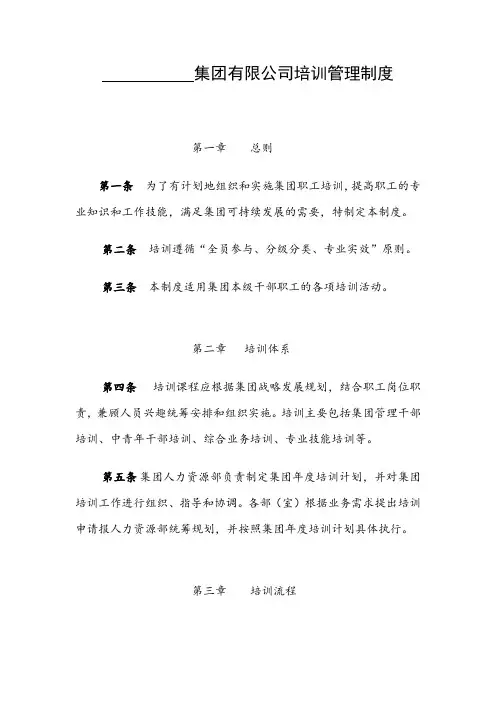 __________集团有限公司培训管理制度

第一章　总则

第一条　为了有计划地组织和实施集团职工培训，提高职工的专业知识和工作技能，满足集团可持续发展的需要，特制定本制度。

第二条　培训遵循“全员参与、分级分类、专业实效”原则。

第三条　本制度适用集团本级干部职工的各项培训活动。

第二章　培训体系

第四条　培训课程应根据集团战略发展规划，结合职工岗位职责，兼顾人员兴趣统筹安排和组织实施。培训主要包括集团管理干部培训、中青年干部培训、综合业务培训、专业技能培训等。

第五条 集团人力资源部负责制定集团年度培训计划，并对集团培训工作进行组织、指导和协调。各部（室）根据业务需求提出培训申请报人力资源部统筹规划，并按照集团年度培训计划具体执行。

第三章　培训流程